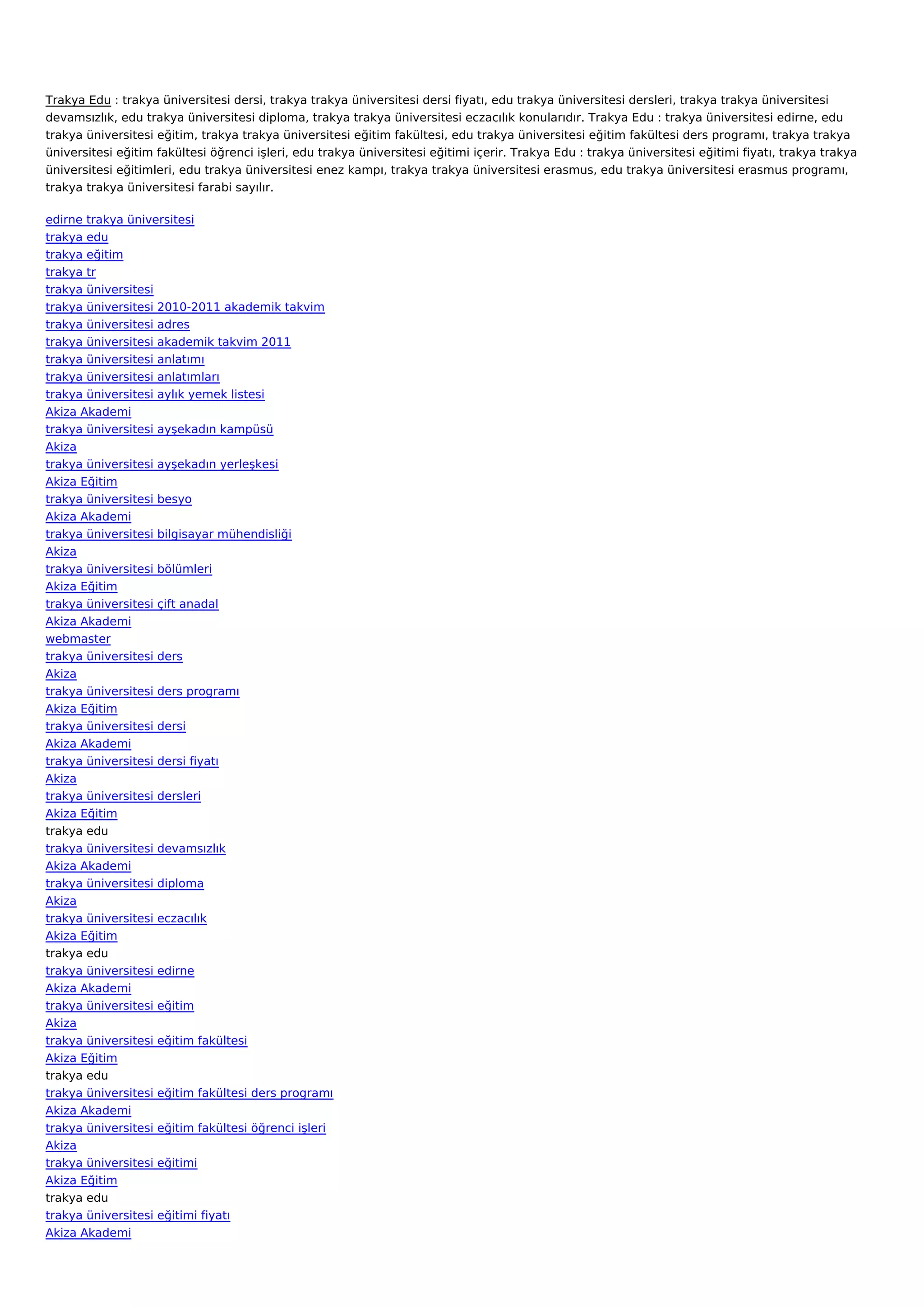 Trakya Edu : trakya üniversitesi dersi, trakya trakya üniversitesi dersi fiyatı, edu trakya üniversitesi dersleri, trakya trakya üniversitesi devamsızlık, edu trakya üniversitesi diploma, trakya trakya üniversitesi eczacılık konularıdır. Trakya Edu : trakya üniversitesi edirne, edu trakya üniversitesi eğitim, trakya trakya üniversitesi eğitim fakültesi, edu trakya üniversitesi eğitim fakültesi ders programı, trakya trakya üniversitesi eğitim fakültesi öğrenci işleri, edu trakya üniversitesi eğitimi içerir. Trakya Edu : trakya üniversitesi eğitimi fiyatı, trakya trakya üniversitesi eğitimleri, edu trakya üniversitesi enez kampı, trakya trakya üniversitesi erasmus, edu trakya üniversitesi erasmus programı, trakya trakya üniversitesi farabi sayılır.

edirne trakya üniversitesi
trakya edu
trakya eğitim
trakya tr
trakya üniversitesi
trakya üniversitesi 2010-2011 akademik takvim
trakya üniversitesi adres
trakya üniversitesi akademik takvim 2011
trakya üniversitesi anlatımı
trakya üniversitesi anlatımları
trakya üniversitesi aylık yemek listesi
Akiza Akademi
trakya üniversitesi ayşekadın kampüsü
Akiza
trakya üniversitesi ayşekadın yerleşkesi
Akiza Eğitim
trakya üniversitesi besyo
Akiza Akademi
trakya üniversitesi bilgisayar mühendisliği
Akiza
trakya üniversitesi bölümleri
Akiza Eğitim
trakya üniversitesi çift anadal
Akiza Akademi
webmaster
trakya üniversitesi ders
Akiza
trakya üniversitesi ders programı
Akiza Eğitim
trakya üniversitesi dersi
Akiza Akademi
trakya üniversitesi dersi fiyatı
Akiza
trakya üniversitesi dersleri
Akiza Eğitim
trakya edu
trakya üniversitesi devamsızlık
Akiza Akademi
trakya üniversitesi diploma
Akiza
trakya üniversitesi eczacılık
Akiza Eğitim
trakya edu
trakya üniversitesi edirne
Akiza Akademi
trakya üniversitesi eğitim
Akiza
trakya üniversitesi eğitim fakültesi
Akiza Eğitim
trakya edu
trakya üniversitesi eğitim fakültesi ders programı
Akiza Akademi
trakya üniversitesi eğitim fakültesi öğrenci işleri
Akiza
trakya üniversitesi eğitimi
Akiza Eğitim
trakya edu
trakya üniversitesi eğitimi fiyatı
Akiza Akademi